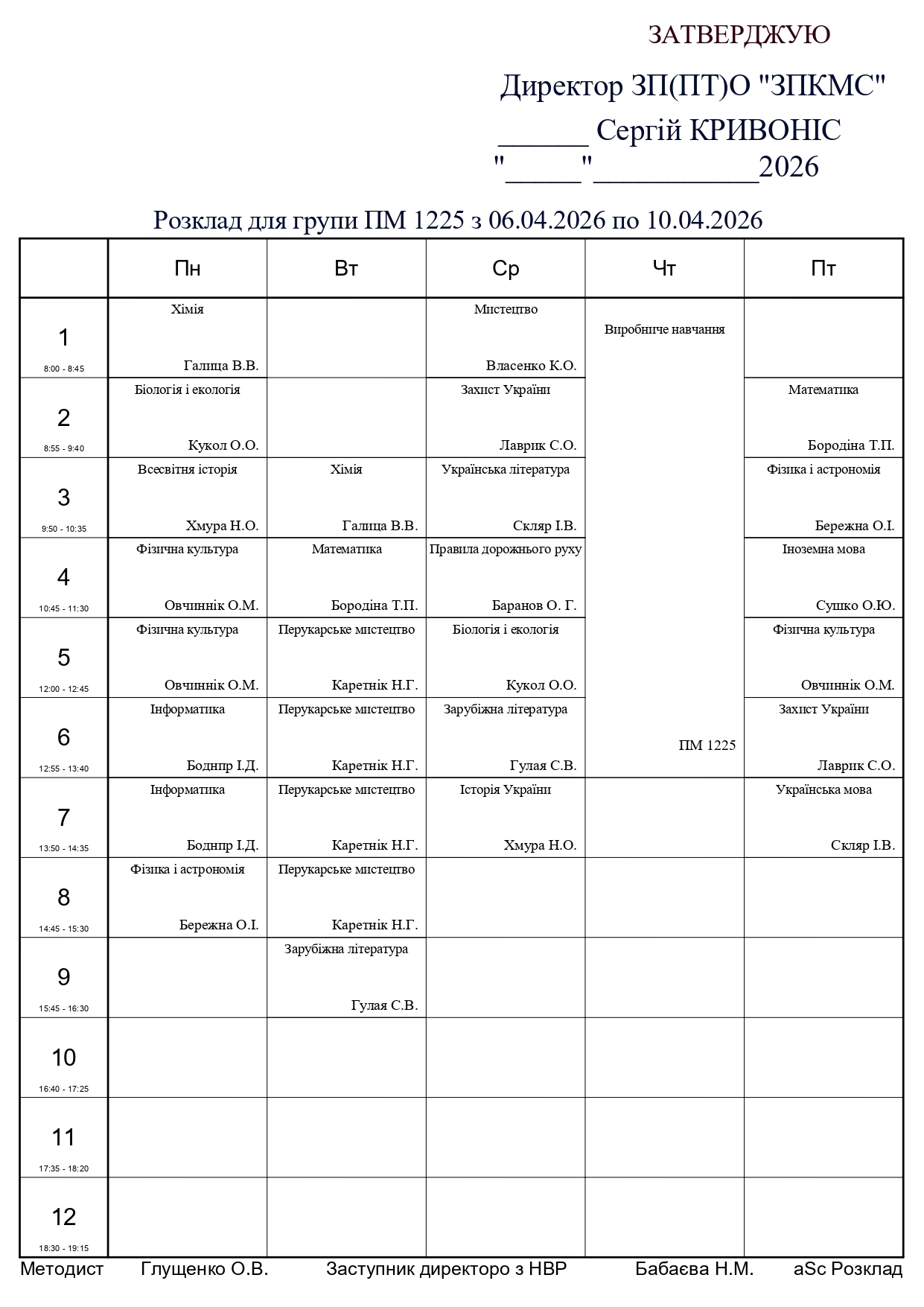 ЗАТВЕРДЖУЮ

Директор ЗП(ПТ)О "ЗПКМС"
______ Сергій КРИВОНІС
"_____"___________2026

Розклад для групи ПМ 1225 з 06.04.2026 по 10.04.2026

| | Пн | Вт | Ср | Чт | Пт |
|---|---|---|---|---|---|
| 1 8:00 - 8:45 | Хімія Галица В.В. | | Мистецтво Власенко К.О. | Виробниче навчання ПМ 1225 | |
| 2 8:55 - 9:40 | Біологія і екологія Кукол О.О. | | Захист України Лаврик С.О. | | Математика Бородіна Т.П. |
| 3 9:50 - 10:35 | Всесвітня історія Хмура Н.О. | Хімія Галица В.В. | Українська література Скляр І.В. | | Фізика і астрономія Бережна О.І. |
| 4 10:45 - 11:30 | Фізична культура Овчиннік О.М. | Математика Бородіна Т.П. | Правила дорожнього руху Баранов О. Г. | | Іноземна мова Сушко О.Ю. |
| 5 12:00 - 12:45 | Фізична культура Овчиннік О.М. | Перукарське мистецтво Каретнік Н.Г. | Біологія і екологія Кукол О.О. | | Фізична культура Овчиннік О.М. |
| 6 12:55 - 13:40 | Інформатика Боднпр І.Д. | Перукарське мистецтво Каретнік Н.Г. | Зарубіжна література Гулая С.В. | | Захист України Лаврик С.О. |
| 7 13:50 - 14:35 | Інформатика Боднпр І.Д. | Перукарське мистецтво Каретнік Н.Г. | Історія України Хмура Н.О. | | Українська мова Скляр І.В. |
| 8 14:45 - 15:30 | Фізика і астрономія Бережна О.І. | Перукарське мистецтво Каретнік Н.Г. | | | |
| 9 15:45 - 16:30 | | Зарубіжна література Гулая С.В. | | | |
| 10 16:40 - 17:25 | | | | | |
| 11 17:35 - 18:20 | | | | | |
| 12 18:30 - 19:15 | | | | | |

Методист Глущенко О.В. Заступник директоро з НВР Бабаєва Н.М. aSc Розклад